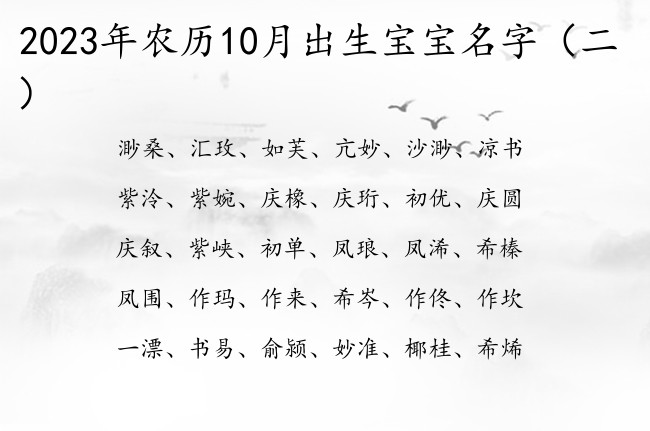 2023年农历10月出生宝宝名字（二）

渺桑、汇玫、如芙、亢妙、沙渺、凉书

紫泠、紫婉、庆橡、庆珩、初优、庆圆

庆叙、紫峡、初单、凤琅、凤浠、希榛

凤围、作玛、作来、希岑、作佟、作坎

一漂、书易、俞颍、妙准、椰桂、希烯